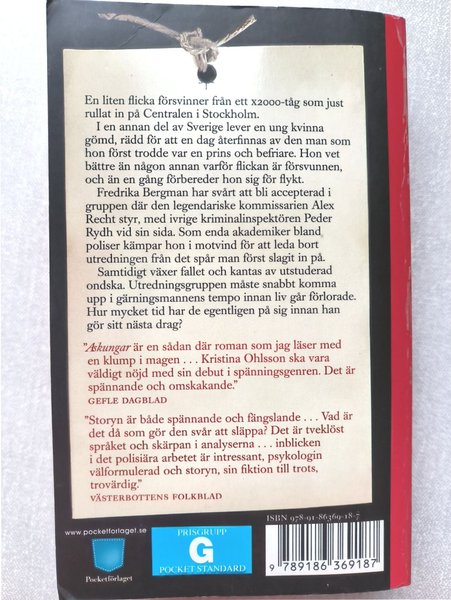 En liten flicka försvinner från ett x2000-tåg som just rullat in på Centralen i Stockholm.

I en annan del av Sverige lever en ung kvinna gömd, rädd för att en dag återfinnas av den man som hon först trodde var en prins och befriare. Hon vet bättre än någon annan varför flickan är försvunnen, och än en gång förbereder hon sig för flykt.

Fredrika Bergman har svårt att bli accepterad i gruppen där den legendariske kommissarien Alex Recht styr, med ivrige kriminalinspektören Peder Rydh vid sin sida. Som enda akademiker bland poliser kämpar hon i motvind för att leda bort utredningen från det spår man först slagit in på.

Samtidigt växer fallet och kantas av utstuderad ondska. Utredningsgruppen måste snabbt komma upp i gärningsmannens tempo innan liv går förlorade. Hur mycket tid har de egentligen på sig innan han gör sitt nästa drag?

"Askungar är en sådan där roman som jag läser med en klump i magen . . . Kristina Ohlsson ska vara väldigt nöjd med sin debut i spänningsgenren. Det är spännande och omskakande."
GEFLE DAGBLAD

"Storyn är både spännande och fängslande . . . Vad är det då som gör den svår att släppa? Det är tveklöst språket och skärpan i analyserna . . . inblicken i det polisiära arbetet är intressant, psykologin välformulerad och storyn, sin fiktion till trots, trovärdig."
VÄSTERBOTTENS FOLKBLAD

www.pocketforlaget.se
Pocketförlaget

PRISGRUPP
G
POCKET STANDARD

ISBN 978-91-86369-18-7
9 789186 369187